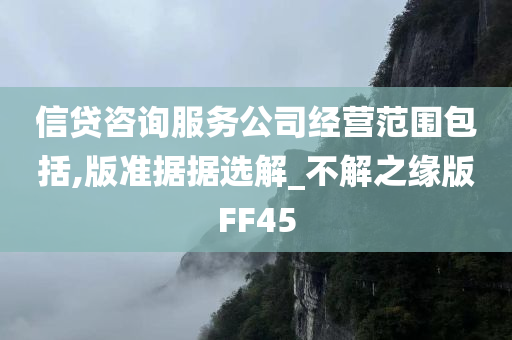 信贷咨询服务公司经营范围包括,版准据据选解_不解之缘版FF45